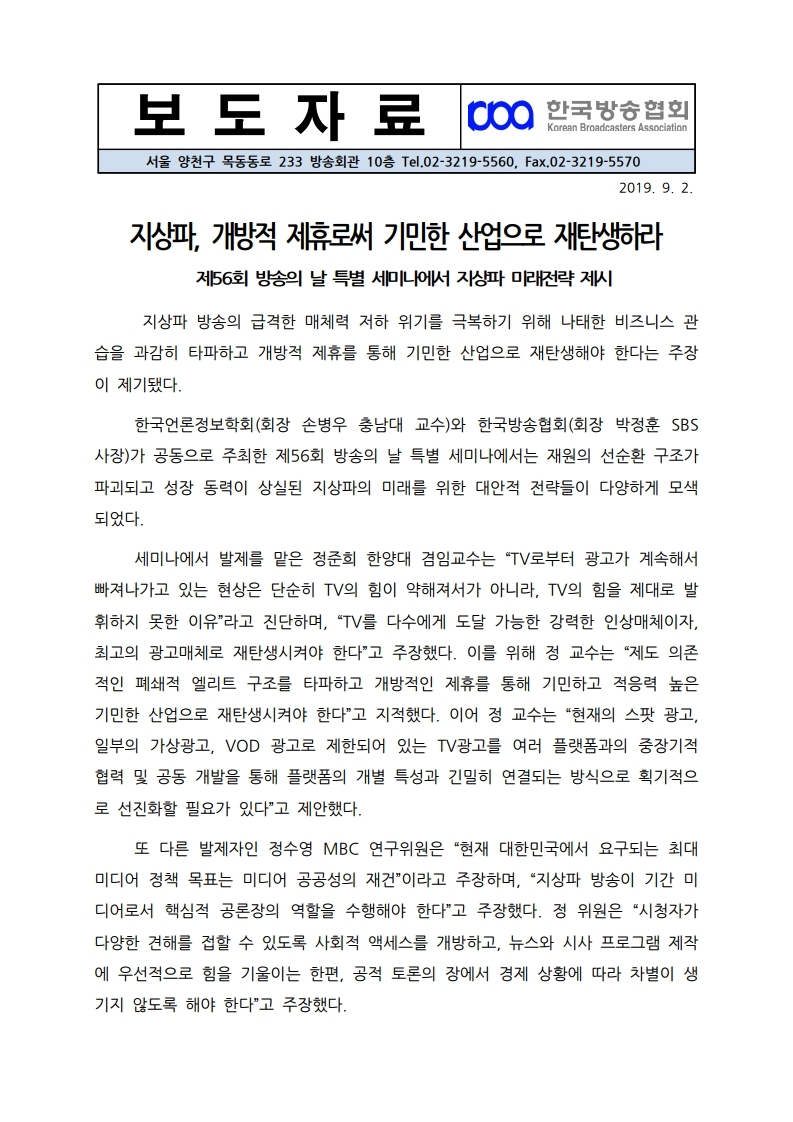 보 도 자 료

한국방송협회
Korean Broadcasters Association

서울 양천구 목동동로 233 방송회관 10층 Tel.02-3219-5560, Fax.02-3219-5570

2019. 9. 2.

지상파, 개방적 제휴로써 기민한 산업으로 재탄생하라

제56회 방송의 날 특별 세미나에서 지상파 미래전략 제시

지상파 방송의 급격한 매체력 저하 위기를 극복하기 위해 나태한 비즈니스 관습을 과감히 타파하고 개방적 제휴를 통해 기민한 산업으로 재탄생해야 한다는 주장이 제기됐다.

한국언론정보학회(회장 손병우 충남대 교수)와 한국방송협회(회장 박정훈 SBS 사장)가 공동으로 주최한 제56회 방송의 날 특별 세미나에서는 재원의 선순환 구조가 파괴되고 성장 동력이 상실된 지상파의 미래를 위한 대안적 전략들이 다양하게 모색되었다.

세미나에서 발제를 맡은 정준희 한양대 겸임교수는 “TV로부터 광고가 계속해서 빠져나가고 있는 현상은 단순히 TV의 힘이 약해져서가 아니라, TV의 힘을 제대로 발휘하지 못한 이유”라고 진단하며, “TV를 다수에게 도달 가능한 강력한 인상매체이자, 최고의 광고매체로 재탄생시켜야 한다”고 주장했다. 이를 위해 정 교수는 “제도 의존적인 폐쇄적 엘리트 구조를 타파하고 개방적인 제휴를 통해 기민하고 적응력 높은 기민한 산업으로 재탄생시켜야 한다”고 지적했다. 이어 정 교수는 “현재의 스팟 광고, 일부의 가상광고, VOD 광고로 제한되어 있는 TV광고를 여러 플랫폼과의 중장기적 협력 및 공동 개발을 통해 플랫폼의 개별 특성과 긴밀히 연결되는 방식으로 획기적으로 선진화할 필요가 있다”고 제안했다.

또 다른 발제자인 정수영 MBC 연구위원은 “현재 대한민국에서 요구되는 최대 미디어 정책 목표는 미디어 공공성의 재건”이라고 주장하며, “지상파 방송이 기간 미디어로서 핵심적 공론장의 역할을 수행해야 한다”고 주장했다. 정 위원은 “시청자가 다양한 견해를 접할 수 있도록 사회적 액세스를 개방하고, 뉴스와 시사 프로그램 제작에 우선적으로 힘을 기울이는 한편, 공적 토론의 장에서 경제 상황에 따라 차별이 생기지 않도록 해야 한다”고 주장했다.